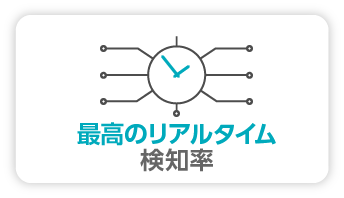 最高のリアルタイム
検知率